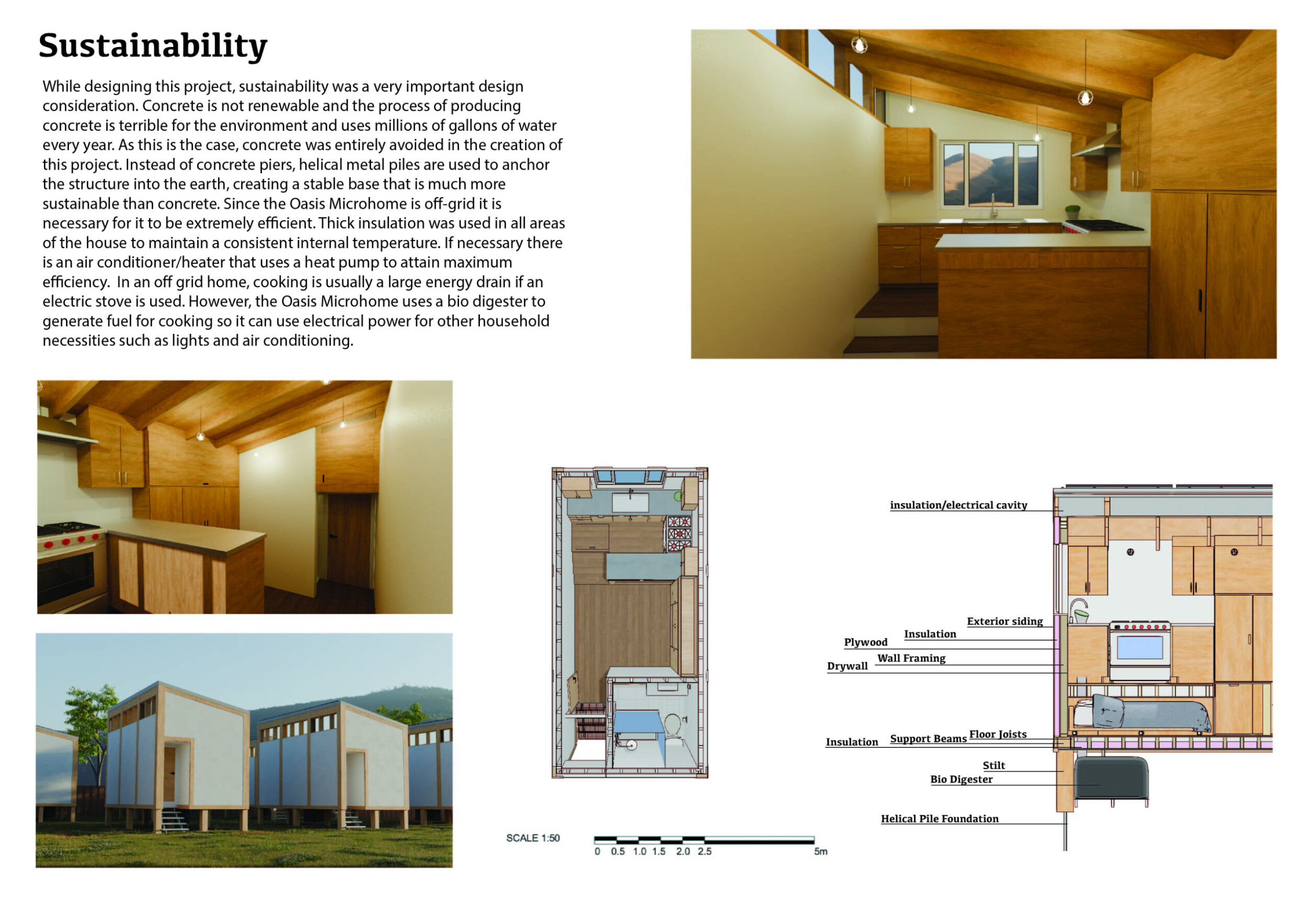 Sustainability

While designing this project, sustainability was a very important design consideration. Concrete is not renewable and the process of producing concrete is terrible for the environment and uses millions of gallons of water every year. As this is the case, concrete was entirely avoided in the creation of this project. Instead of concrete piers, helical metal piles are used to anchor the structure into the earth, creating a stable base that is much more sustainable than concrete. Since the Oasis Microhome is off-grid it is necessary for it to be extremely efficient. Thick insulation was used in all areas of the house to maintain a consistent internal temperature. If necessary there is an air conditioner/heater that uses a heat pump to attain maximum efficiency. In an off grid home, cooking is usually a large energy drain if an electric stove is used. However, the Oasis Microhome uses a bio digester to generate fuel for cooking so it can use electrical power for other household necessities such as lights and air conditioning.

SCALE 1:50

0 0.5 1.0 1.5 2.0 2.5 5m

insulation/electrical cavity

Exterior siding
Insulation
Plywood
Wall Framing
Drywall

Insulation
Support Beams
Floor Joists

Stilt
Bio Digester

Helical Pile Foundation